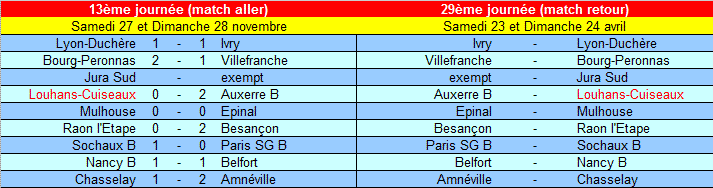 | 13ème journée (match aller) | | | | | 29ème journée (match retour) | | |
|---|---|---|---|---|---|---|---|
| Samedi 27 et Dimanche 28 novembre | | | | | Samedi 23 et Dimanche 24 avril | | |
| Lyon-Duchère | 1 | - | 1 | Ivry | Ivry | - | Lyon-Duchère |
| Bourg-Peronnas | 2 | - | 1 | Villefranche | Villefranche | - | Bourg-Peronnas |
| Jura Sud | | - | | exempt | exempt | - | Jura Sud |
| Louhans-Cuiseaux | 0 | - | 2 | Auxerre B | Auxerre B | - | Louhans-Cuiseaux |
| Mulhouse | 0 | - | 0 | Epinal | Epinal | - | Mulhouse |
| Raon l'Etape | 0 | - | 2 | Besançon | Besançon | - | Raon l'Etape |
| Sochaux B | 1 | - | 0 | Paris SG B | Paris SG B | - | Sochaux B |
| Nancy B | 1 | - | 1 | Belfort | Belfort | - | Nancy B |
| Chasselay | 1 | - | 2 | Amnéville | Amnéville | - | Chasselay |